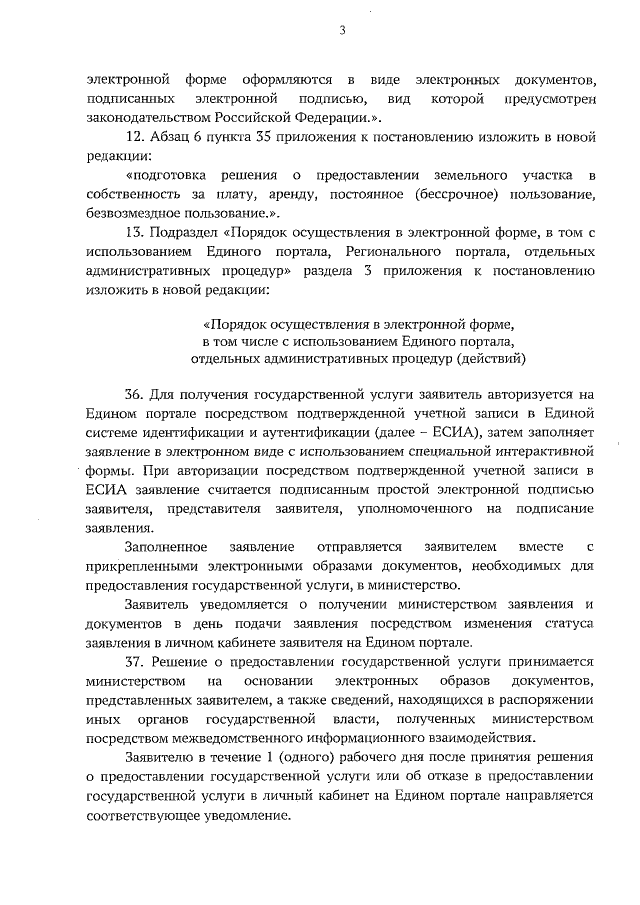 3

электронной форме оформляются в виде электронных документов, подписанных электронной подписью, вид которой предусмотрен законодательством Российской Федерации.».

12. Абзац 6 пункта 35 приложения к постановлению изложить в новой редакции:

«подготовка решения о предоставлении земельного участка в собственность за плату, аренду, постоянное (бессрочное) пользование, безвозмездное пользование.».

13. Подраздел «Порядок осуществления в электронной форме, в том с использованием Единого портала, Регионального портала, отдельных административных процедур» раздела 3 приложения к постановлению изложить в новой редакции:

«Порядок осуществления в электронной форме, в том числе с использованием Единого портала, отдельных административных процедур (действий)

36. Для получения государственной услуги заявитель авторизуется на Едином портале посредством подтвержденной учетной записи в Единой системе идентификации и аутентификации (далее – ЕСИА), затем заполняет заявление в электронном виде с использованием специальной интерактивной формы. При авторизации посредством подтвержденной учетной записи в ЕСИА заявление считается подписанным простой электронной подписью заявителя, представителя заявителя, уполномоченного на подписание заявления.

Заполненное заявление отправляется заявителем вместе с прикрепленными электронными образами документов, необходимых для предоставления государственной услуги, в министерство.

Заявитель уведомляется о получении министерством заявления и документов в день подачи заявления посредством изменения статуса заявления в личном кабинете заявителя на Едином портале.

37. Решение о предоставлении государственной услуги принимается министерством на основании электронных образов документов, представленных заявителем, а также сведений, находящихся в распоряжении иных органов государственной власти, полученных министерством посредством межведомственного информационного взаимодействия.

Заявителю в течение 1 (одного) рабочего дня после принятия решения о предоставлении государственной услуги или об отказе в предоставлении государственной услуги в личный кабинет на Едином портале направляется соответствующее уведомление.